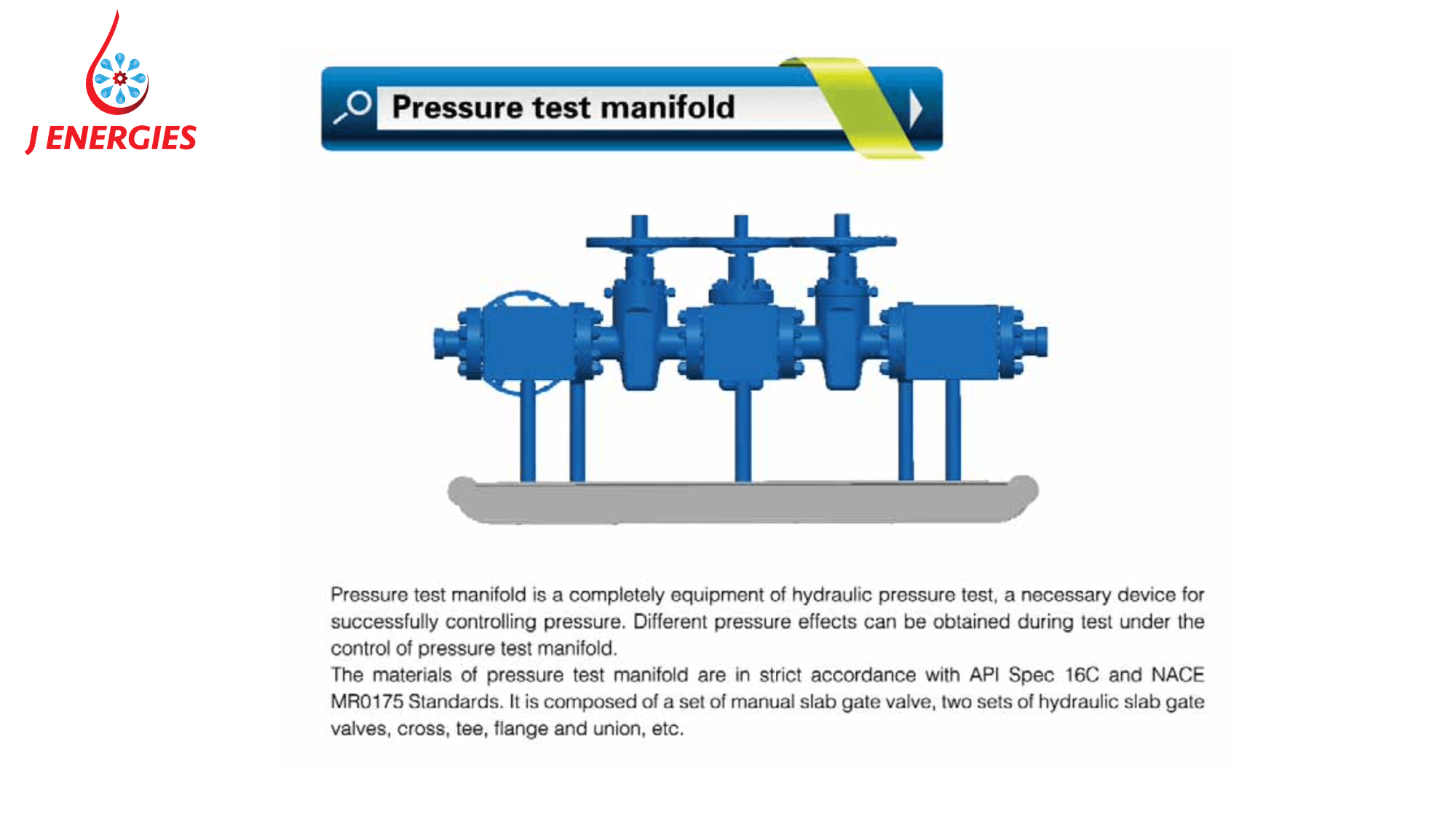 J ENERGIES

Pressure test manifold

Pressure test manifold is a completely equipment of hydraulic pressure test, a necessary device for successfully controlling pressure. Different pressure effects can be obtained during test under the control of pressure test manifold.
The materials of pressure test manifold are in strict accordance with API Spec 16C and NACE MR0175 Standards. It is composed of a set of manual slab gate valve, two sets of hydraulic slab gate valves, cross, tee, flange and union, etc.